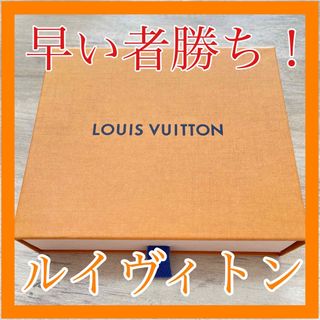 早い者勝ち！

LOUIS VUITTON

ルイヴィトン